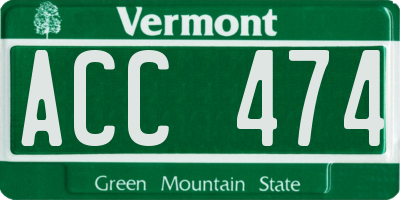 Vermont

ACC 474

Green Mountain State